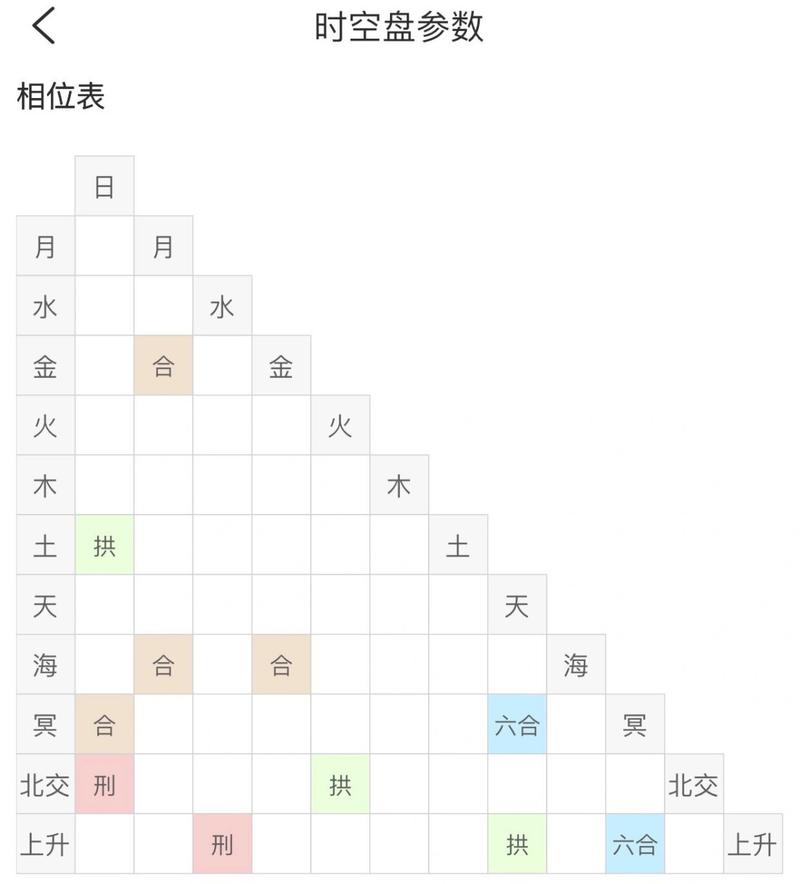 时空盘参数

相位表

|  | 日 |  |  |  |  |  |  |  |  |  |  |  |
|---|---|---|---|---|---|---|---|---|---|---|---|---|
| 月 |  | 月 |  |  |  |  |  |  |  |  |  |  |
| 水 |  |  | 水 |  |  |  |  |  |  |  |  |  |
| 金 |  | 合 |  | 金 |  |  |  |  |  |  |  |  |
| 火 |  |  |  |  | 火 |  |  |  |  |  |  |  |
| 木 |  |  |  |  |  | 木 |  |  |  |  |  |  |
| 土 | 拱 |  |  |  |  |  | 土 |  |  |  |  |  |
| 天 |  |  |  |  |  |  |  | 天 |  |  |  |  |
| 海 |  | 合 |  | 合 |  |  |  |  | 海 |  |  |  |
| 冥 | 合 |  |  |  |  |  |  | 六合 |  | 冥 |  |  |
| 北交 | 刑 |  |  |  | 拱 |  |  |  |  |  | 北交 |  |
| 上升 |  |  | 刑 |  |  |  |  | 拱 |  | 六合 |  | 上升 |